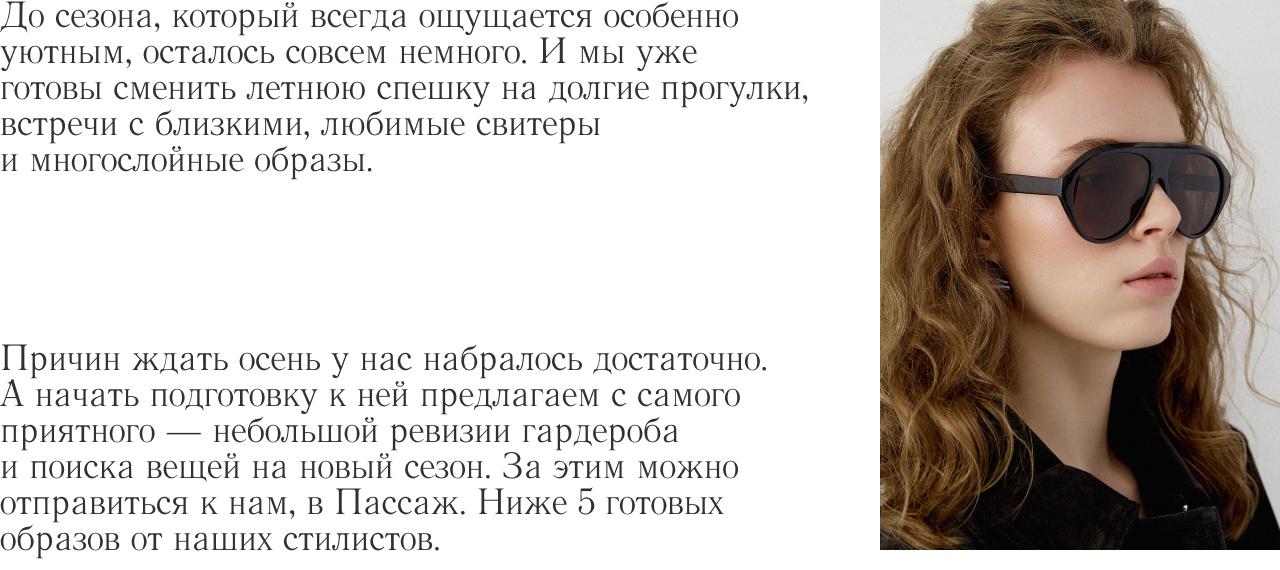 До сезона, который всегда ощущается особенно уютным, осталось совсем немного. И мы уже готовы сменить летнюю спешку на долгие прогулки, встречи с близкими, любимые свитеры и многослойные образы.

Причин ждать осень у нас набралось достаточно. А начать подготовку к ней предлагаем с самого приятного — небольшой ревизии гардероба и поиска вещей на новый сезон. За этим можно отправиться к нам, в Пассаж. Ниже 5 готовых образов от наших стилистов.